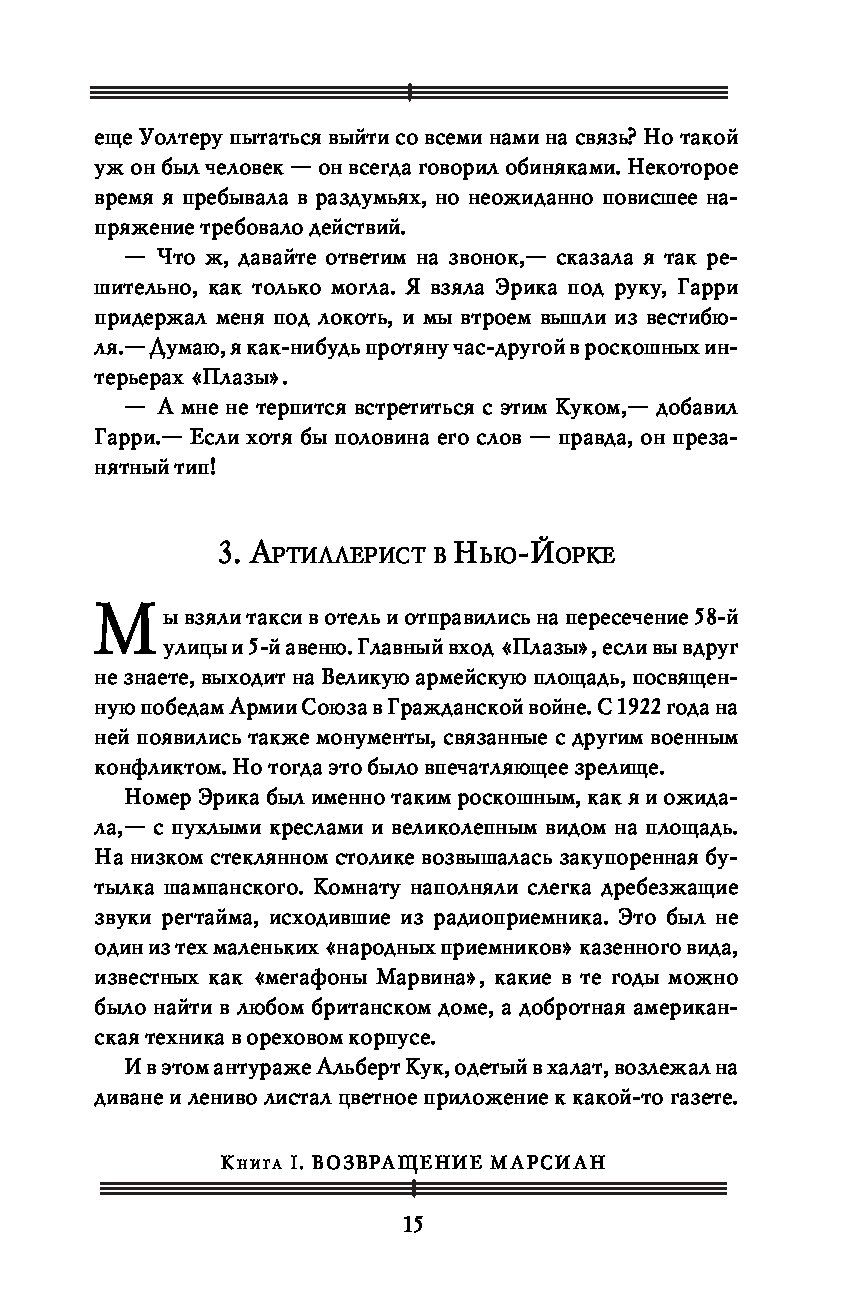 еще Уолтеру пытаться выйти со всеми нами на связь? Но такой уж он был человек — он всегда говорил обиняками. Некоторое время я пребывала в раздумьях, но неожиданно повисшее напряжение требовало действий.

— Что ж, давайте ответим на звонок,— сказала я так решительно, как только могла. Я взяла Эрика под руку, Гарри придержал меня под локоть, и мы втроем вышли из вестибюля.— Думаю, я как-нибудь протяну час-другой в роскошных интерьерах «Плазы».

— А мне не терпится встретиться с этим Куком,— добавил Гарри.— Если хотя бы половина его слов — правда, он презанятный тип!

3. Артиллерист в Нью-Йорке

Мы взяли такси в отель и отправились на пересечение 58-й улицы и 5-й авеню. Главный вход «Плазы», если вы вдруг не знаете, выходит на Великую армейскую площадь, посвященную победам Армии Союза в Гражданской войне. С 1922 года на ней появились также монументы, связанные с другим военным конфликтом. Но тогда это было впечатляющее зрелище.

Номер Эрика был именно таким роскошным, как я и ожидала,— с пухлыми креслами и великолепным видом на площадь. На низком стеклянном столике возвышалась закупоренная бутылка шампанского. Комнату наполняли слегка дребезжащие звуки регтайма, исходившие из радиоприемника. Это был не один из тех маленьких «народных приемников» казенного вида, известных как «мегафоны Марвина», какие в те годы можно было найти в любом британском доме, а добротная американская техника в ореховом корпусе.

И в этом антураже Альберт Кук, одетый в халат, возлежал на диване и лениво листал цветное приложение к какой-то газете.

Книга I. ВОЗВРАЩЕНИЕ МАРСИАН

15